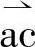 $\overrightarrow{ac}$